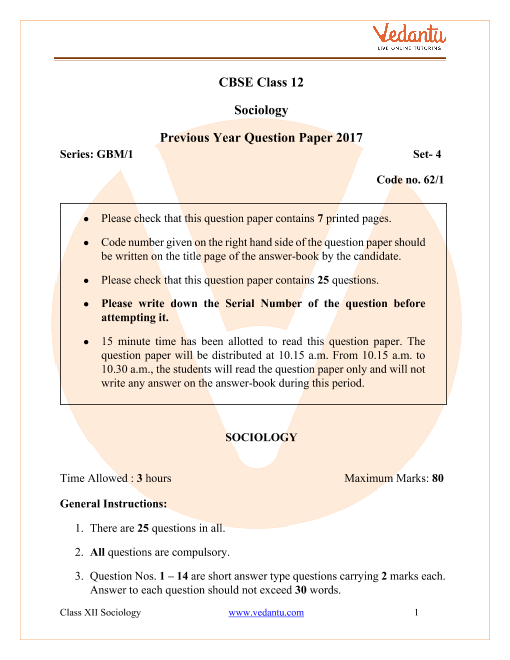 Vedantu
LIVE ONLINE TUTORING

CBSE Class 12

Sociology

Previous Year Question Paper 2017

Series: GBM/1 Set- 4

Code no. 62/1

- Please check that this question paper contains 7 printed pages.
- Code number given on the right hand side of the question paper should be written on the title page of the answer-book by the candidate.
- Please check that this question paper contains 25 questions.
- Please write down the Serial Number of the question before attempting it.
- 15 minute time has been allotted to read this question paper. The question paper will be distributed at 10.15 a.m. From 10.15 a.m. to 10.30 a.m., the students will read the question paper only and will not write any answer on the answer-book during this period.

SOCIOLOGY

Time Allowed : 3 hours Maximum Marks: 80

General Instructions:

1. There are 25 questions in all.
2. All questions are compulsory.
3. Question Nos. 1 – 14 are short answer type questions carrying 2 marks each. Answer to each question should not exceed 30 words.

Class XII Sociology www.vedantu.com 1